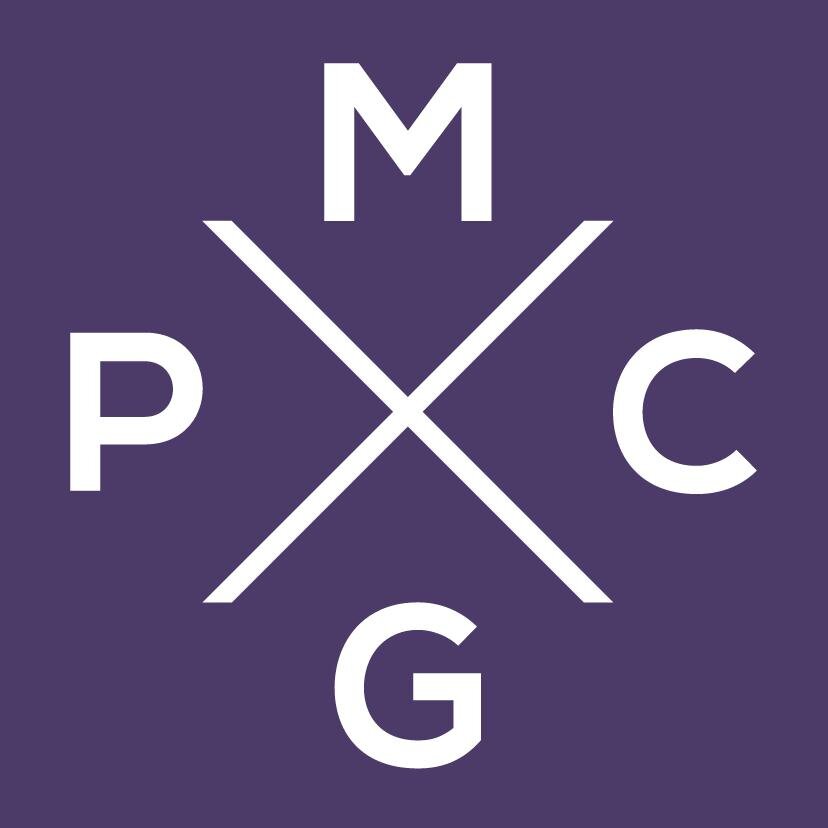 M

P C

G